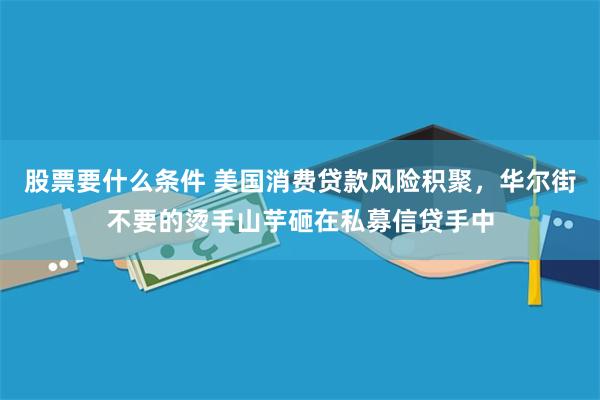 股票要什么条件 美国消费贷款风险积聚，华尔街不要的烫手山芋砸在私募信贷手中